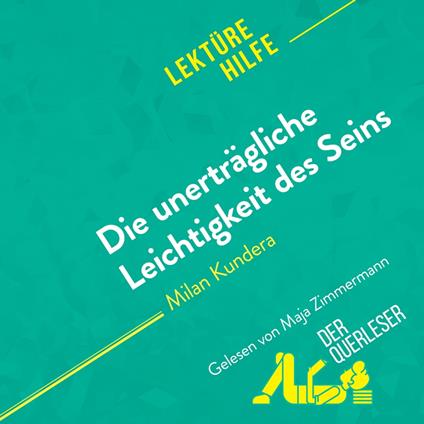 LEKTÜRE
HILFE

Die unerträgliche Leichtigkeit des Seins

Milan Kundera

Gelesen von Maja Zimmermann

DER
QUERLESER